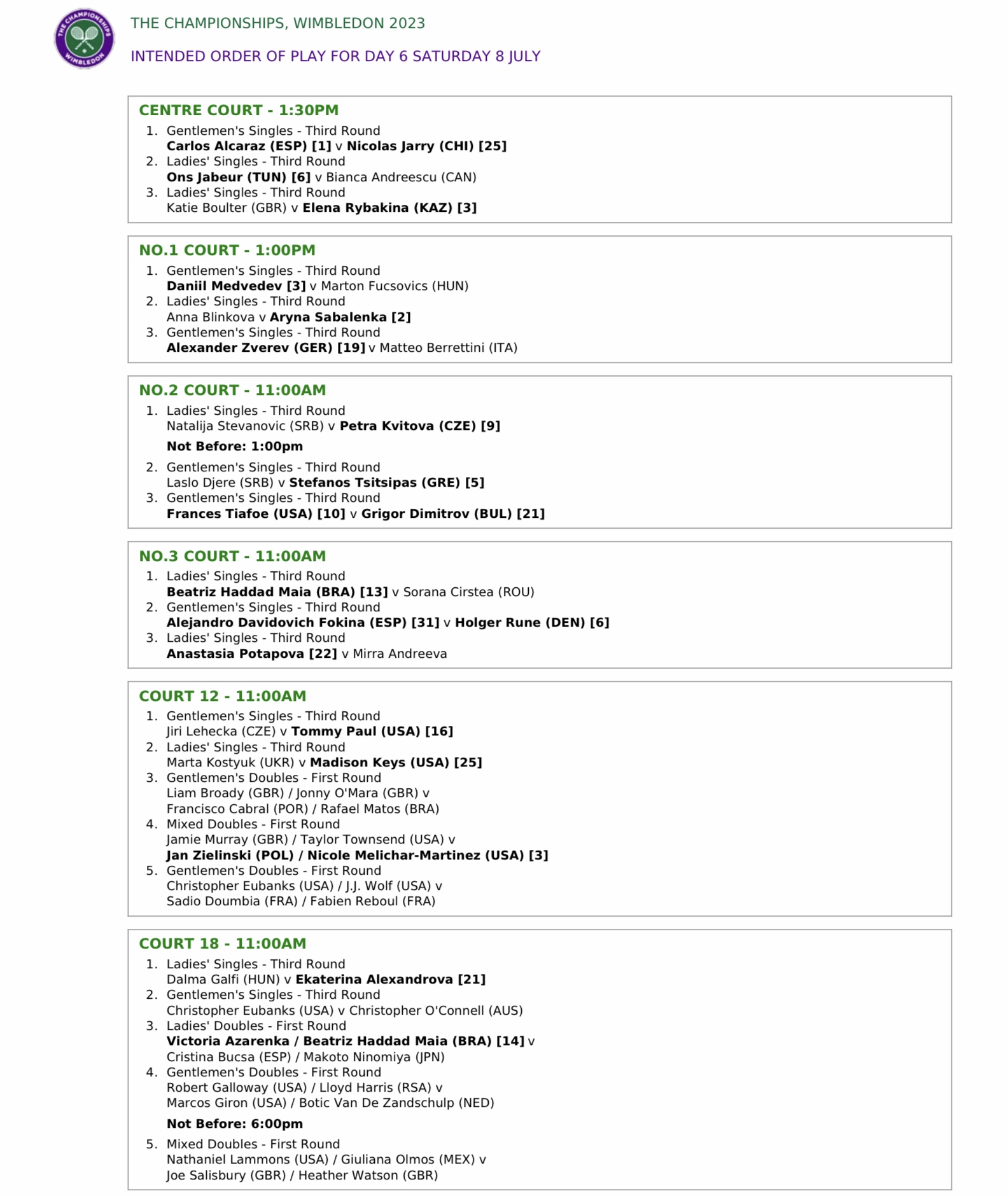 THE CHAMPIONSHIPS WIMBLEDON

THE CHAMPIONSHIPS, WIMBLEDON 2023

INTENDED ORDER OF PLAY FOR DAY 6 SATURDAY 8 JULY

CENTRE COURT - 1:30PM

1. Gentlemen's Singles - Third Round
Carlos Alcaraz (ESP) [1] v Nicolas Jarry (CHI) [25]
2. Ladies' Singles - Third Round
Ons Jabeur (TUN) [6] v Bianca Andreescu (CAN)
3. Ladies' Singles - Third Round
Katie Boulter (GBR) v Elena Rybakina (KAZ) [3]

NO.1 COURT - 1:00PM

1. Gentlemen's Singles - Third Round
Daniil Medvedev [3] v Marton Fucsovics (HUN)
2. Ladies' Singles - Third Round
Anna Blinkova v Aryna Sabalenka [2]
3. Gentlemen's Singles - Third Round
Alexander Zverev (GER) [19] v Matteo Berrettini (ITA)

NO.2 COURT - 11:00AM

1. Ladies' Singles - Third Round
Natalija Stevanovic (SRB) v Petra Kvitova (CZE) [9]

Not Before: 1:00pm

2. Gentlemen's Singles - Third Round
Laslo Djere (SRB) v Stefanos Tsitsipas (GRE) [5]
3. Gentlemen's Singles - Third Round
Frances Tiafoe (USA) [10] v Grigor Dimitrov (BUL) [21]

NO.3 COURT - 11:00AM

1. Ladies' Singles - Third Round
Beatriz Haddad Maia (BRA) [13] v Sorana Cirstea (ROU)
2. Gentlemen's Singles - Third Round
Alejandro Davidovich Fokina (ESP) [31] v Holger Rune (DEN) [6]
3. Ladies' Singles - Third Round
Anastasia Potapova [22] v Mirra Andreeva

COURT 12 - 11:00AM

1. Gentlemen's Singles - Third Round
Jiri Lehecka (CZE) v Tommy Paul (USA) [16]
2. Ladies' Singles - Third Round
Marta Kostyuk (UKR) v Madison Keys (USA) [25]
3. Gentlemen's Doubles - First Round
Liam Broady (GBR) / Jonny O'Mara (GBR) v
Francisco Cabral (POR) / Rafael Matos (BRA)
4. Mixed Doubles - First Round
Jamie Murray (GBR) / Taylor Townsend (USA) v
Jan Zielinski (POL) / Nicole Melichar-Martinez (USA) [3]
5. Gentlemen's Doubles - First Round
Christopher Eubanks (USA) / J.J. Wolf (USA) v
Sadio Doumbia (FRA) / Fabien Reboul (FRA)

COURT 18 - 11:00AM

1. Ladies' Singles - Third Round
Dalma Galfi (HUN) v Ekaterina Alexandrova [21]
2. Gentlemen's Singles - Third Round
Christopher Eubanks (USA) v Christopher O'Connell (AUS)
3. Ladies' Doubles - First Round
Victoria Azarenka / Beatriz Haddad Maia (BRA) [14] v
Cristina Bucsa (ESP) / Makoto Ninomiya (JPN)
4. Gentlemen's Doubles - First Round
Robert Galloway (USA) / Lloyd Harris (RSA) v
Marcos Giron (USA) / Botic Van De Zandschulp (NED)

Not Before: 6:00pm

5. Mixed Doubles - First Round
Nathaniel Lammons (USA) / Giuliana Olmos (MEX) v
Joe Salisbury (GBR) / Heather Watson (GBR)